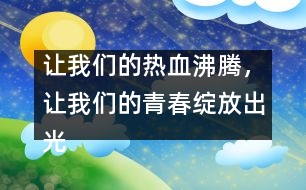 让我们的热血沸腾，让我们的青春绽放出光